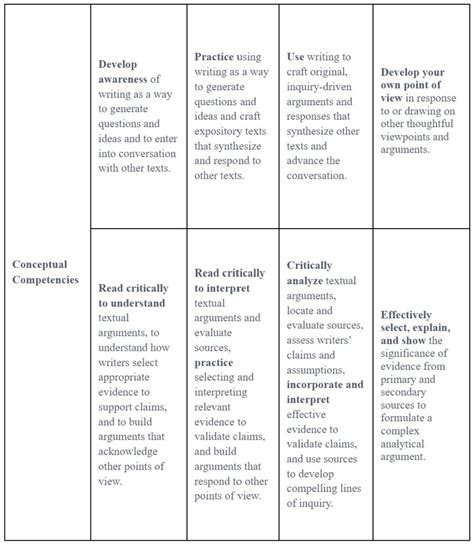 | Conceptual Competencies | Develop awareness of writing as a way to generate questions and ideas and to enter into conversation with other texts. | Practice using writing as a way to generate questions and ideas and craft expository texts that synthesize and respond to other texts. | Use writing to craft original, inquiry-driven arguments and responses that synthesize other texts and advance the conversation. | Develop your own point of view in response to or drawing on other thoughtful viewpoints and arguments. |
|---|---|---|---|---|
| | Read critically to understand textual arguments, to understand how writers select appropriate evidence to support claims, and to build arguments that acknowledge other points of view. | Read critically to interpret textual arguments and evaluate sources, practice selecting and interpreting relevant evidence to validate claims, and build arguments that respond to other points of view. | Critically analyze textual arguments, locate and evaluate sources, assess writers' claims and assumptions, incorporate and interpret effective evidence to validate claims, and use sources to develop compelling lines of inquiry. | Effectively select, explain, and show the significance of evidence from primary and secondary sources to formulate a complex analytical argument. |